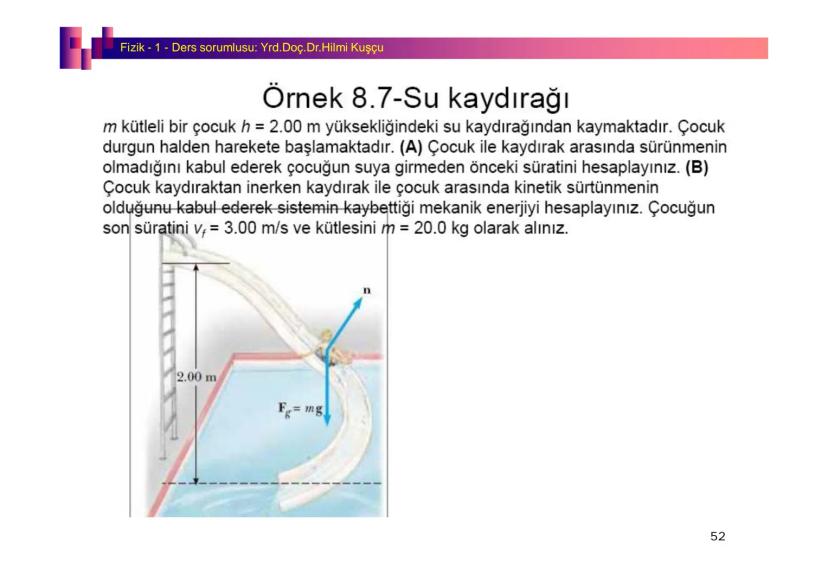 Fizik - 1 - Ders sorumlusu: Yrd.Doç.Dr.Hilmi Kuşçu

Örnek 8.7-Su kaydırağı

$m$ kütleli bir çocuk $h$ = 2.00 m yüksekliğindeki su kaydırağından kaymaktadır. Çocuk durgun halden harekete başlamaktadır. **(A)** Çocuk ile kaydırak arasında sürünmenin olmadığını kabul ederek çocuğun suya girmeden önceki süratini hesaplayınız. **(B)** Çocuk kaydıraktan inerken kaydırak ile çocuk arasında kinetik sürtünmenin olduğunu kabul ederek sistemin kaybettiği mekanik enerjiyi hesaplayınız. Çocuğun son süratini $v_f$ = 3.00 m/s ve kütlesini $m$ = 20.0 kg olarak alınız.

n

2.00 m

$\mathbf{F}_g = m\mathbf{g}$

52